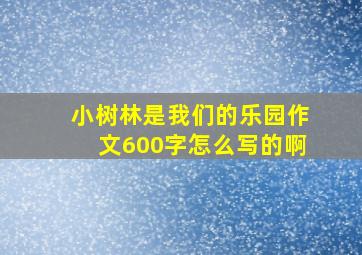 小树林是我们的乐园作文600字怎么写的啊